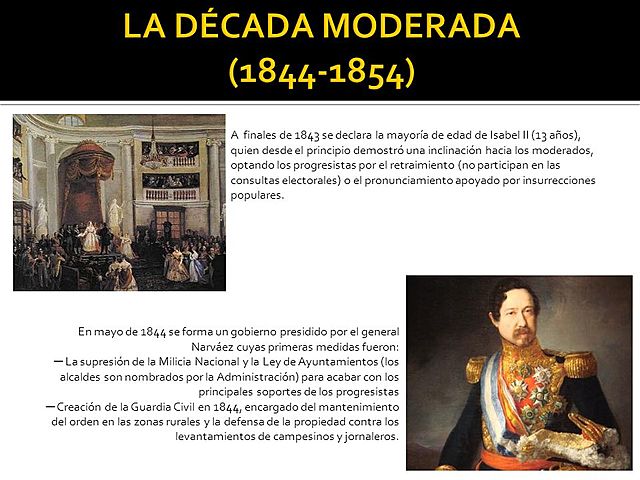 LA DÉCADA MODERADA
(1844-1854)

A finales de 1843 se declara la mayoría de edad de Isabel II (13 años), quien desde el principio demostró una inclinación hacia los moderados, optando los progresistas por el retraimiento (no participan en las consultas electorales) o el pronunciamiento apoyado por insurrecciones populares.

En mayo de 1844 se forma un gobierno presidido por el general Narváez cuyas primeras medidas fueron:
— La supresión de la Milicia Nacional y la Ley de Ayuntamientos (los alcaldes son nombrados por la Administración) para acabar con los principales soportes de los progresistas
— Creación de la Guardia Civil en 1844, encargado del mantenimiento del orden en las zonas rurales y la defensa de la propiedad contra los levantamientos de campesinos y jornaleros.